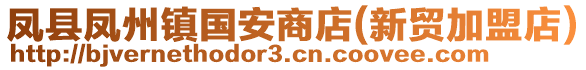 凤县凤州镇国安商店(新贸加盟店)
http://bjvernethodor3.cn.coovee.com